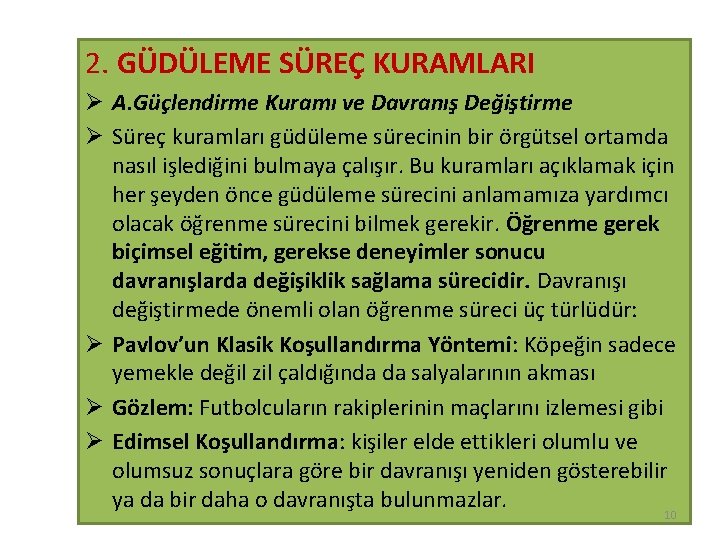 2. GÜDÜLEME SÜREÇ KURAMLARI

➢ A.Güçlendirme Kuramı ve Davranış Değiştirme

➢ Süreç kuramları güdüleme sürecinin bir örgütsel ortamda nasıl işlediğini bulmaya çalışır. Bu kuramları açıklamak için her şeyden önce güdüleme sürecini anlamamıza yardımcı olacak öğrenme sürecini bilmek gerekir. Öğrenme gerek biçimsel eğitim, gerekse deneyimler sonucu davranışlarda değişiklik sağlama sürecidir. Davranışı değiştirmede önemli olan öğrenme süreci üç türlüdür:

➢ Pavlov'un Klasik Koşullandırma Yöntemi: Köpeğin sadece yemekle değil zil çaldığında da salyalarının akması

➢ Gözlem: Futbolcuların rakiplerinin maçlarını izlemesi gibi

➢ Edimsel Koşullandırma: kişiler elde ettikleri olumlu ve olumsuz sonuçlara göre bir davranışı yeniden gösterebilir ya da bir daha o davranışta bulunmazlar.

10